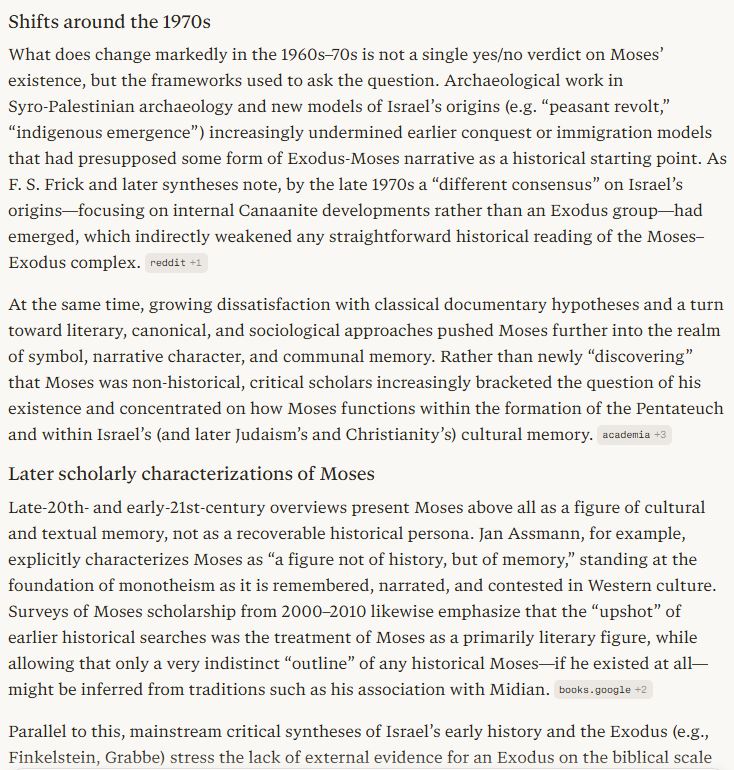 Shifts around the 1970s

What does change markedly in the 1960s–70s is not a single yes/no verdict on Moses' existence, but the frameworks used to ask the question. Archaeological work in Syro-Palestinian archaeology and new models of Israel's origins (e.g. "peasant revolt," "indigenous emergence") increasingly undermined earlier conquest or immigration models that had presupposed some form of Exodus-Moses narrative as a historical starting point. As F. S. Frick and later syntheses note, by the late 1970s a "different consensus" on Israel's origins—focusing on internal Canaanite developments rather than an Exodus group—had emerged, which indirectly weakened any straightforward historical reading of the Moses–Exodus complex. reddit +1

At the same time, growing dissatisfaction with classical documentary hypotheses and a turn toward literary, canonical, and sociological approaches pushed Moses further into the realm of symbol, narrative character, and communal memory. Rather than newly "discovering" that Moses was non-historical, critical scholars increasingly bracketed the question of his existence and concentrated on how Moses functions within the formation of the Pentateuch and within Israel's (and later Judaism's and Christianity's) cultural memory. academia +3

Later scholarly characterizations of Moses

Late-20th- and early-21st-century overviews present Moses above all as a figure of cultural and textual memory, not as a recoverable historical persona. Jan Assmann, for example, explicitly characterizes Moses as "a figure not of history, but of memory," standing at the foundation of monotheism as it is remembered, narrated, and contested in Western culture. Surveys of Moses scholarship from 2000–2010 likewise emphasize that the "upshot" of earlier historical searches was the treatment of Moses as a primarily literary figure, while allowing that only a very indistinct "outline" of any historical Moses—if he existed at all—might be inferred from traditions such as his association with Midian. books.google +2

Parallel to this, mainstream critical syntheses of Israel's early history and the Exodus (e.g., Finkelstein, Grabbe) stress the lack of external evidence for an Exodus on the biblical scale